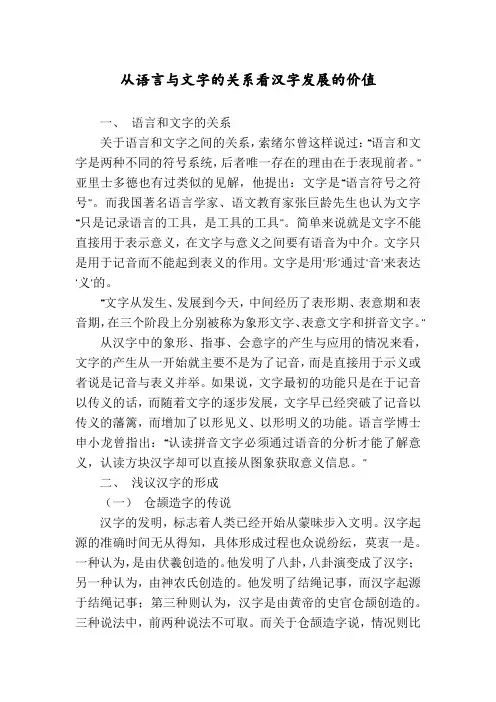 从语言与文字的关系看汉字发展的价值

一、 语言和文字的关系

关于语言和文字之间的关系，索绪尔曾这样说过："语言和文字是两种不同的符号系统，后者唯一存在的理由在于表现前者。"亚里士多德也有过类似的见解，他提出：文字是"语言符号之符号"。而我国著名语言学家、语文教育家张巨龄先生也认为文字"只是记录语言的工具，是工具的工具"。简单来说就是文字不能直接用于表示意义，在文字与意义之间要有语音为中介。文字只是用于记音而不能起到表义的作用。文字是用'形'通过'音'来表达'义'的。

"文字从发生、发展到今天，中间经历了表形期、表意期和表音期，在三个阶段上分别被称为象形文字、表意文字和拼音文字。"

从汉字中的象形、指事、会意字的产生与应用的情况来看，文字的产生从一开始就主要不是为了记音，而是直接用于示义或者说是记音与表义并举。如果说，文字最初的功能只是在于记音以传义的话，而随着文字的逐步发展，文字早已经突破了记音以传义的藩篱，而增加了以形见义、以形明义的功能。语言学博士申小龙曾指出："认读拼音文字必须通过语音的分析才能了解意义，认读方块汉字却可以直接从图象获取意义信息。"

二、 浅议汉字的形成

（一） 仓颉造字的传说

汉字的发明，标志着人类已经开始从蒙昧步入文明。汉字起源的准确时间无从得知，具体形成过程也众说纷纭，莫衷一是。一种认为，是由伏羲创造的。他发明了八卦，八卦演变成了汉字；另一种认为，由神农氏创造的。他发明了结绳记事，而汉字起源于结绳记事；第三种则认为，汉字是由黄帝的史官仓颉创造的。三种说法中，前两种说法不可取。而关于仓颉造字说，情况则比